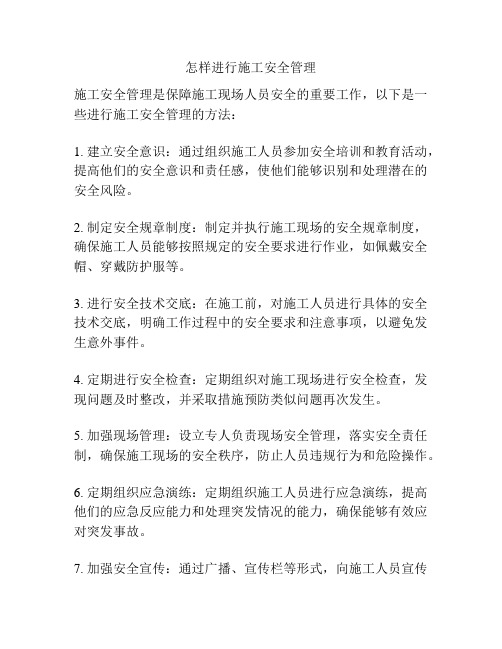 怎样进行施工安全管理

施工安全管理是保障施工现场人员安全的重要工作，以下是一些进行施工安全管理的方法：

1. 建立安全意识：通过组织施工人员参加安全培训和教育活动，提高他们的安全意识和责任感，使他们能够识别和处理潜在的安全风险。

2. 制定安全规章制度：制定并执行施工现场的安全规章制度，确保施工人员能够按照规定的安全要求进行作业，如佩戴安全帽、穿戴防护服等。

3. 进行安全技术交底：在施工前，对施工人员进行具体的安全技术交底，明确工作过程中的安全要求和注意事项，以避免发生意外事件。

4. 定期进行安全检查：定期组织对施工现场进行安全检查，发现问题及时整改，并采取措施预防类似问题再次发生。

5. 加强现场管理：设立专人负责现场安全管理，落实安全责任制，确保施工现场的安全秩序，防止人员违规行为和危险操作。

6. 定期组织应急演练：定期组织施工人员进行应急演练，提高他们的应急反应能力和处理突发情况的能力，确保能够有效应对突发事故。

7. 加强安全宣传：通过广播、宣传栏等形式，向施工人员宣传